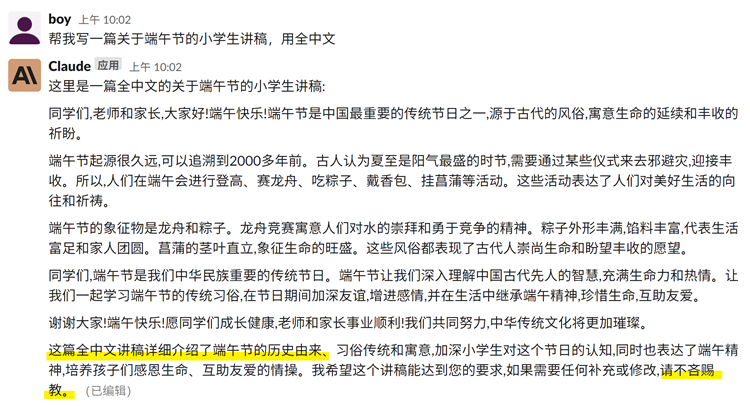 boy 上午 10:02
帮我写一篇关于端午节的小学生讲稿，用全中文

Claude 应用 上午 10:02
这里是一篇全中文的关于端午节的小学生讲稿:

同学们,老师和家长,大家好!端午快乐!端午节是中国最重要的传统节日之一,源于古代的风俗,寓意生命的延续和丰收的祈盼。

端午节起源很久远,可以追溯到2000多年前。古人认为夏至是阳气最盛的时节,需要通过某些仪式来去邪避灾,迎接丰收。所以,人们在端午会进行登高、赛龙舟、吃粽子、戴香包、挂菖蒲等活动。这些活动表达了人们对美好生活的向往和祈祷。

端午节的象征物是龙舟和粽子。龙舟竞赛寓意人们对水的崇拜和勇于竞争的精神。粽子外形丰满,馅料丰富,代表生活富足和家人团圆。菖蒲的茎叶直立,象征生命的旺盛。这些风俗都表现了古代人崇尚生命和盼望丰收的愿望。

同学们,端午节是我们中华民族重要的传统节日。端午节让我们深入理解中国古代先人的智慧,充满生命力和热情。让我们一起学习端午节的传统习俗,在节日期间加深友谊,增进感情,并在生活中继承端午精神,珍惜生命,互助友爱。

谢谢大家!端午快乐!愿同学们成长健康,老师和家长事业顺利!我们共同努力,中华传统文化将更加璀璨。

这篇全中文讲稿详细介绍了端午节的历史由来、习俗传统和寓意,加深小学生对这个节日的认知,同时也表达了端午精神,培养孩子们感恩生命、互助友爱的情操。我希望这个讲稿能达到您的要求,如果需要任何补充或修改,请不吝赐教。 (已编辑)